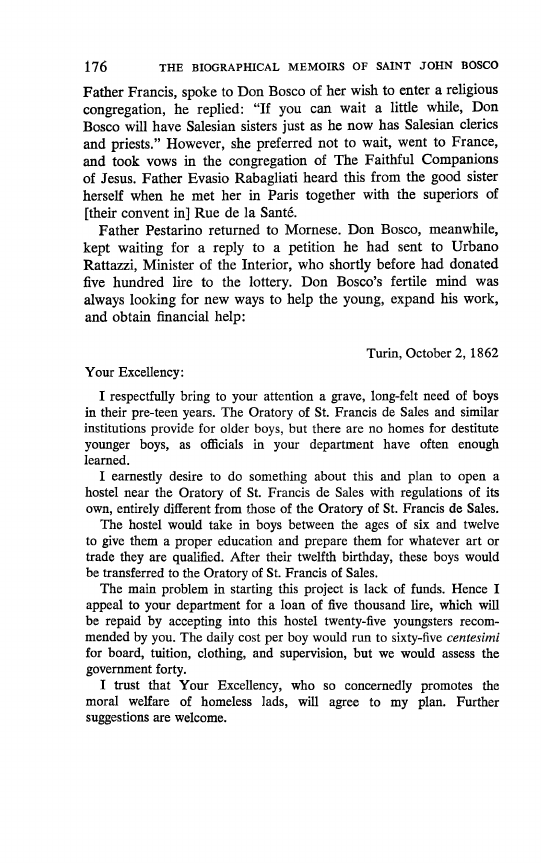 176 THE BIOGRAPHICAL MEMOIRS OF SAINT JOHN BOSCO

Father Francis, spoke to Don Bosco of her wish to enter a religious congregation, he replied: "If you can wait a little while, Don Bosco will have Salesian sisters just as he now has Salesian clerics and priests." However, she preferred not to wait, went to France, and took vows in the congregation of The Faithful Companions of Jesus. Father Evasio Rabagliati heard this from the good sister herself when he met her in Paris together with the superiors of [their convent in] Rue de la Santé.

Father Pestarino returned to Mornese. Don Bosco, meanwhile, kept waiting for a reply to a petition he had sent to Urbano Rattazzi, Minister of the Interior, who shortly before had donated five hundred lire to the lottery. Don Bosco's fertile mind was always looking for new ways to help the young, expand his work, and obtain financial help:

Turin, October 2, 1862

Your Excellency:

I respectfully bring to your attention a grave, long-felt need of boys in their pre-teen years. The Oratory of St. Francis de Sales and similar institutions provide for older boys, but there are no homes for destitute younger boys, as officials in your department have often enough learned.

I earnestly desire to do something about this and plan to open a hostel near the Oratory of St. Francis de Sales with regulations of its own, entirely different from those of the Oratory of St. Francis de Sales.

The hostel would take in boys between the ages of six and twelve to give them a proper education and prepare them for whatever art or trade they are qualified. After their twelfth birthday, these boys would be transferred to the Oratory of St. Francis of Sales.

The main problem in starting this project is lack of funds. Hence I appeal to your department for a loan of five thousand lire, which will be repaid by accepting into this hostel twenty-five youngsters recommended by you. The daily cost per boy would run to sixty-five centesimi for board, tuition, clothing, and supervision, but we would assess the government forty.

I trust that Your Excellency, who so concernedly promotes the moral welfare of homeless lads, will agree to my plan. Further suggestions are welcome.